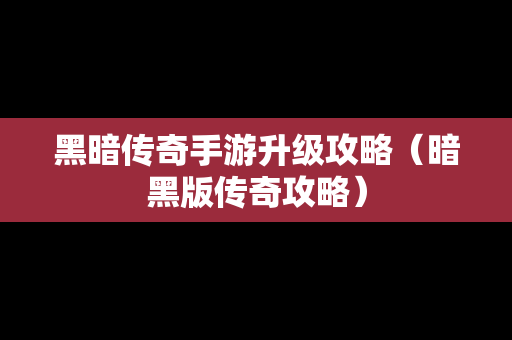 黑暗传奇手游升级攻略（暗黑版传奇攻略）